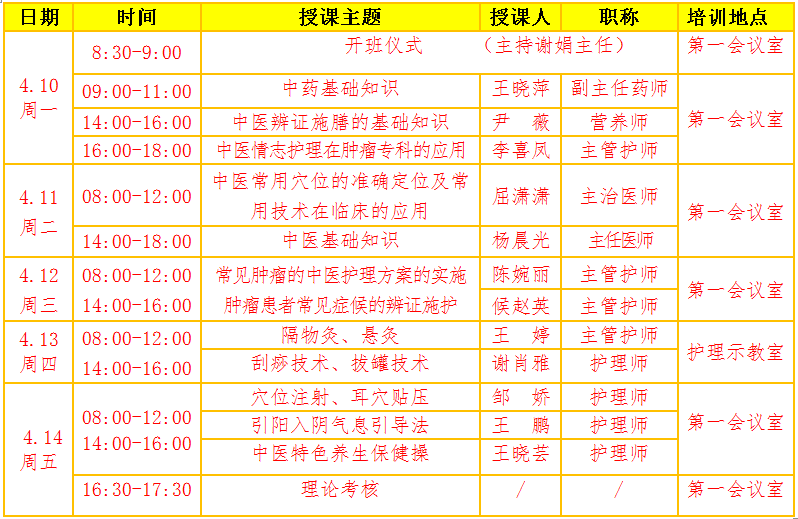 | 日期 | 时间 | 授课主题 | 授课人 | 职称 | 培训地点 |
|---|---|---|---|---|---|
| 4.10 周一 | 8:30-9:00 | 开班仪式　　（主持谢娟主任） | | | 第一会议室 |
| | 09:00-11:00 | 中药基础知识 | 王晓萍 | 副主任药师 | 第一会议室 |
| | 14:00-16:00 | 中医辨证施膳的基础知识 | 尹　薇 | 营养师 | |
| | 16:00-18:00 | 中医情志护理在肿瘤专科的应用 | 李喜凤 | 主管护师 | |
| 4.11 周二 | 08:00-12:00 | 中医常用穴位的准确定位及常用技术在临床的应用 | 屈潇潇 | 主治医师 | 第一会议室 |
| | 14:00-18:00 | 中医基础知识 | 杨晨光 | 主任医师 | |
| 4.12 周三 | 08:00-12:00 | 常见肿瘤的中医护理方案的实施 | 陈婉丽 | 主管护师 | 第一会议室 |
| | 14:00-16:00 | 肿瘤患者常见症候的辨证施护 | 侯赵英 | 主管护师 | |
| 4.13 周四 | 08:00-12:00 | 隔物灸、悬灸 | 王　婷 | 主管护师 | 护理示教室 |
| | 14:00-16:00 | 刮痧技术、拔罐技术 | 谢肖雅 | 护理师 | |
| 4.14 周五 | 08:00-12:00 14:00-16:00 | 穴位注射、耳穴贴压 | 邹　娇 | 护理师 | 第一会议室 |
| | | 引阳入阴气息引导法 | 王　鹏 | 护理师 | |
| | | 中医特色养生保健操 | 王晓芸 | 护理师 | |
| | 16:30-17:30 | 理论考核 | / | / | 第一会议室 |